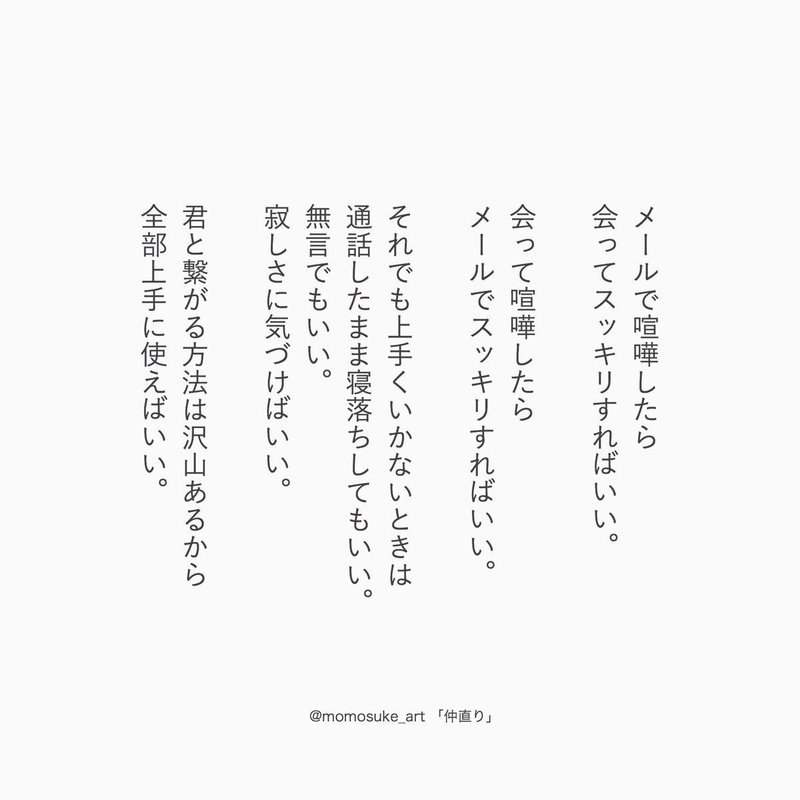 メールで喧嘩したら
会ってスッキリすればいい。

会って喧嘩したら
メールでスッキリすればいい。

それでも上手くいかないときは
通話したまま寝落ちしてもいい。
無言でもいい。
寂しさに気づけばいい。

君と繋がる方法は沢山あるから
全部上手に使えばいい。

@momosuke_art 「仲直り」